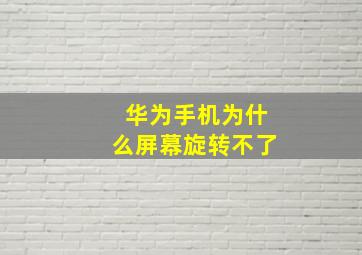 华为手机为什么屏幕旋转不了